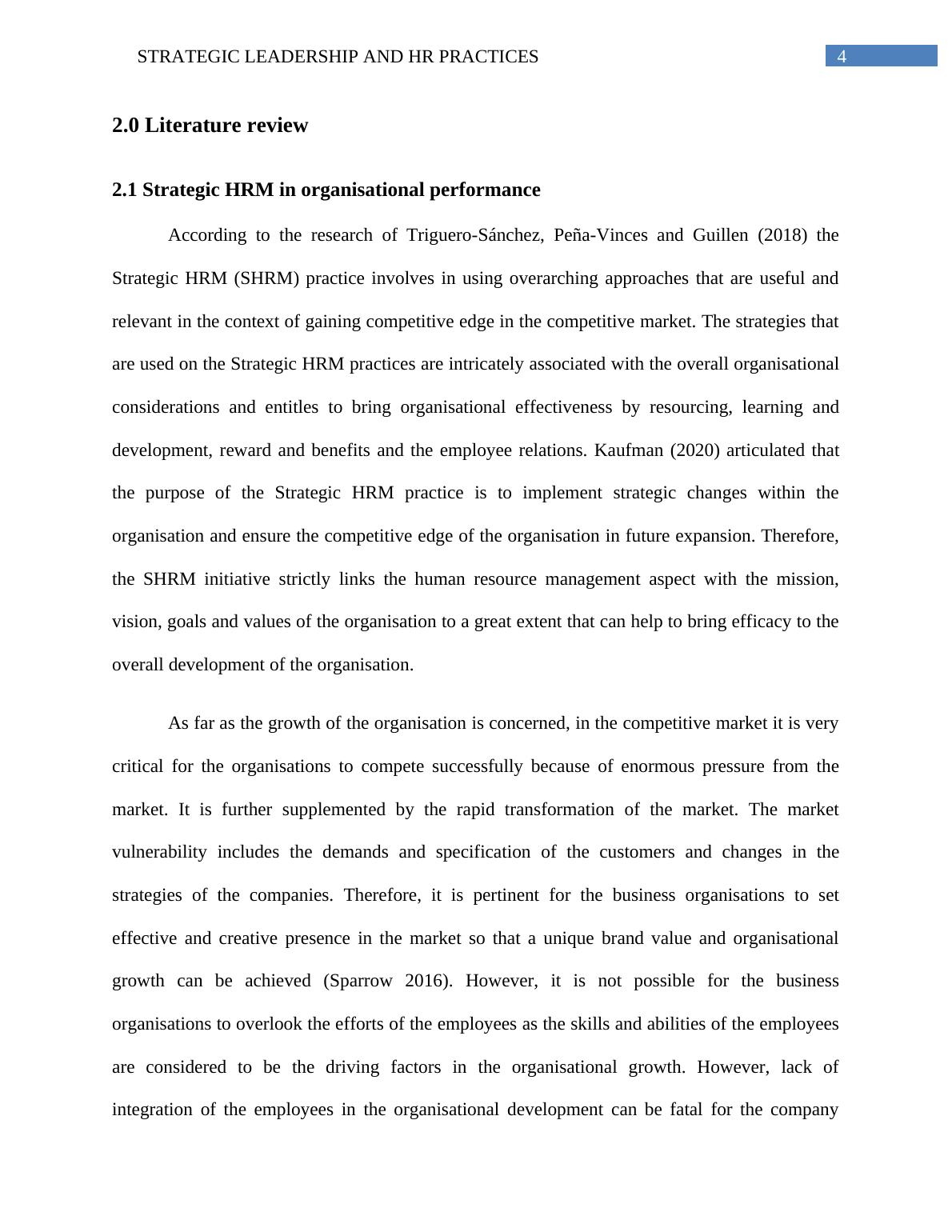 STRATEGIC LEADERSHIP AND HR PRACTICES 4

2.0 Literature review

2.1 Strategic HRM in organisational performance

According to the research of Triguero-Sánchez, Peña-Vinces and Guillen (2018) the Strategic HRM (SHRM) practice involves in using overarching approaches that are useful and relevant in the context of gaining competitive edge in the competitive market. The strategies that are used on the Strategic HRM practices are intricately associated with the overall organisational considerations and entitles to bring organisational effectiveness by resourcing, learning and development, reward and benefits and the employee relations. Kaufman (2020) articulated that the purpose of the Strategic HRM practice is to implement strategic changes within the organisation and ensure the competitive edge of the organisation in future expansion. Therefore, the SHRM initiative strictly links the human resource management aspect with the mission, vision, goals and values of the organisation to a great extent that can help to bring efficacy to the overall development of the organisation.

As far as the growth of the organisation is concerned, in the competitive market it is very critical for the organisations to compete successfully because of enormous pressure from the market. It is further supplemented by the rapid transformation of the market. The market vulnerability includes the demands and specification of the customers and changes in the strategies of the companies. Therefore, it is pertinent for the business organisations to set effective and creative presence in the market so that a unique brand value and organisational growth can be achieved (Sparrow 2016). However, it is not possible for the business organisations to overlook the efforts of the employees as the skills and abilities of the employees are considered to be the driving factors in the organisational growth. However, lack of integration of the employees in the organisational development can be fatal for the company